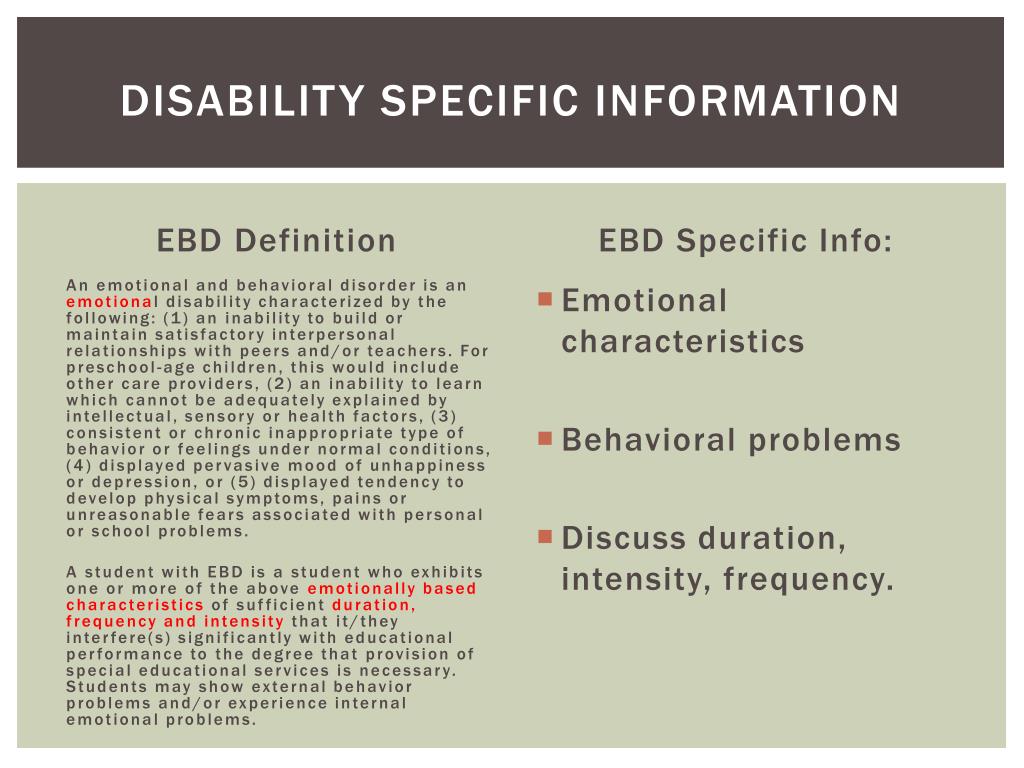 DISABILITY SPECIFIC INFORMATION

EBD Definition

An emotional and behavioral disorder is an emotional disability characterized by the following: (1) an inability to build or maintain satisfactory interpersonal relationships with peers and/or teachers. For preschool-age children, this would include other care providers, (2) an inability to learn which cannot be adequately explained by intellectual, sensory or health factors, (3) consistent or chronic inappropriate type of behavior or feelings under normal conditions, (4) displayed pervasive mood of unhappiness or depression, or (5) displayed tendency to develop physical symptoms, pains or unreasonable fears associated with personal or school problems.

A student with EBD is a student who exhibits one or more of the above emotionally based characteristics of sufficient duration, frequency and intensity that it/they interfere(s) significantly with educational performance to the degree that provision of special educational services is necessary. Students may show external behavior problems and/or experience internal emotional problems.

EBD Specific Info:

Emotional characteristics

Behavioral problems

Discuss duration, intensity, frequency.